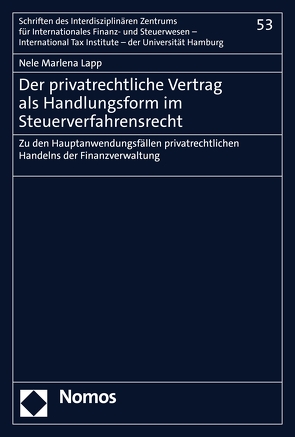 Schriften des Interdisziplinären Zentrums für Internationales Finanz- und Steuerwesen – International Tax Institute – der Universität Hamburg

53

Nele Marlena Lapp

Der privatrechtliche Vertrag als Handlungsform im Steuerverfahrensrecht

Zu den Hauptanwendungsfällen privatrechtlichen Handelns der Finanzverwaltung

Nomos